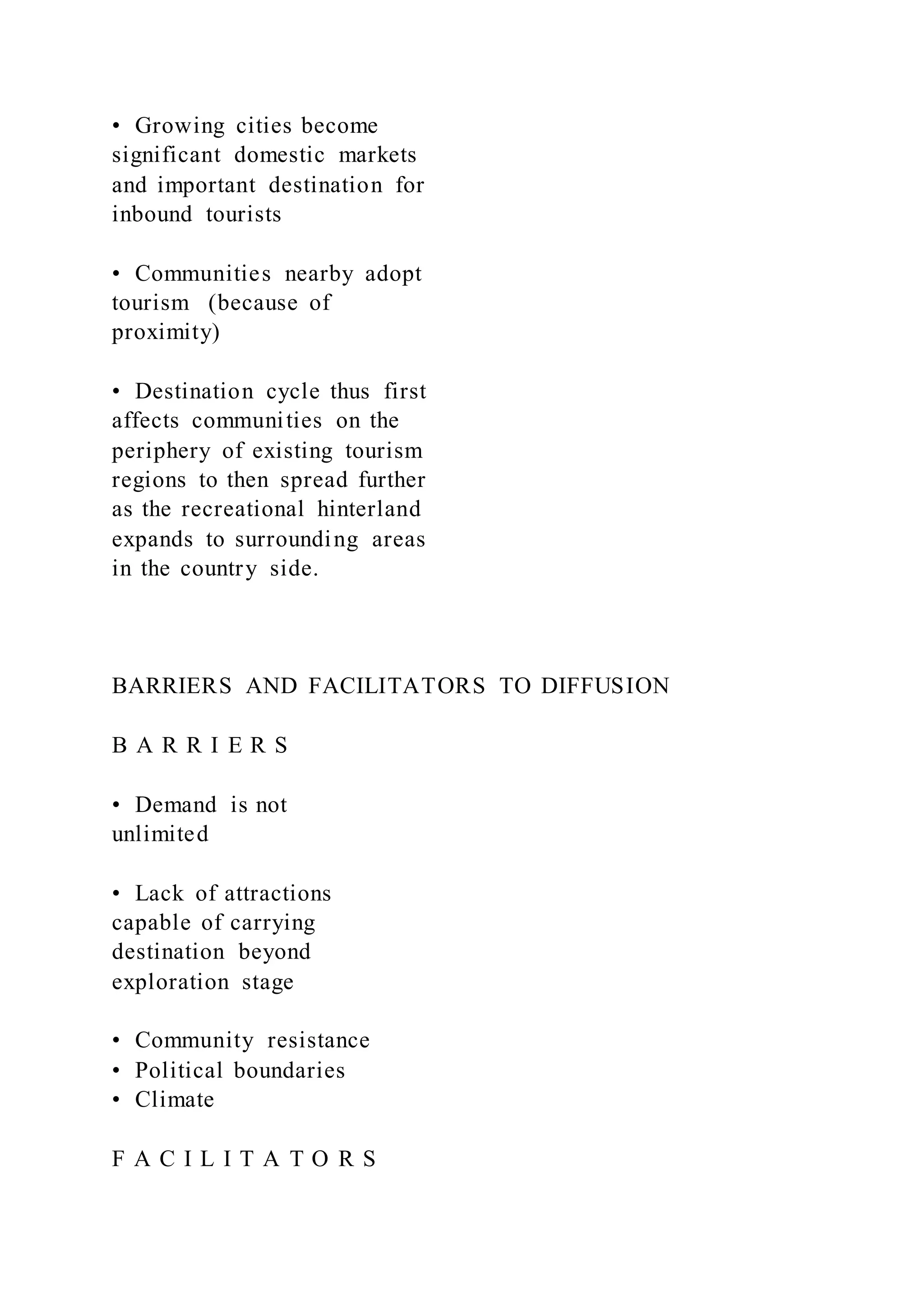 • Growing cities become significant domestic markets and important destination for inbound tourists

• Communities nearby adopt tourism (because of proximity)

• Destination cycle thus first affects communities on the periphery of existing tourism regions to then spread further as the recreational hinterland expands to surrounding areas in the country side.

BARRIERS AND FACILITATORS TO DIFFUSION

B A R R I E R S

• Demand is not unlimited

• Lack of attractions capable of carrying destination beyond exploration stage

• Community resistance
• Political boundaries
• Climate

F A C I L I T A T O R S